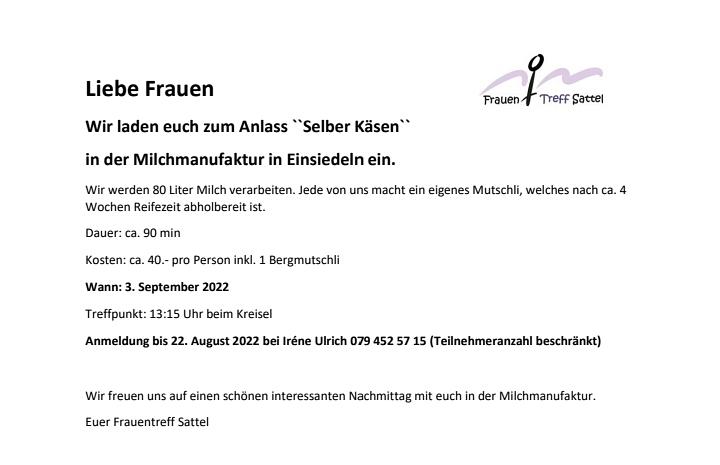 Liebe Frauen

Frauen Treff Sattel

Wir laden euch zum Anlass ``Selber Käsen``

in der Milchmanufaktur in Einsiedeln ein.

Wir werden 80 Liter Milch verarbeiten. Jede von uns macht ein eigenes Mutschli, welches nach ca. 4 Wochen Reifezeit abholbereit ist.

Dauer: ca. 90 min

Kosten: ca. 40.- pro Person inkl. 1 Bergmutschli

Wann: 3. September 2022

Treffpunkt: 13:15 Uhr beim Kreisel

Anmeldung bis 22. August 2022 bei Iréne Ulrich 079 452 57 15 (Teilnehmeranzahl beschränkt)

Wir freuen uns auf einen schönen interessanten Nachmittag mit euch in der Milchmanufaktur.

Euer Frauentreff Sattel